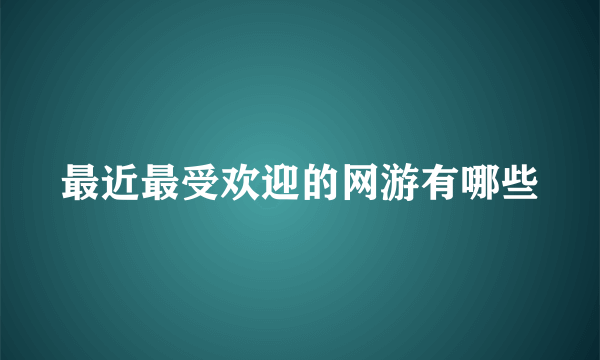 最近最受欢迎的网游有哪些